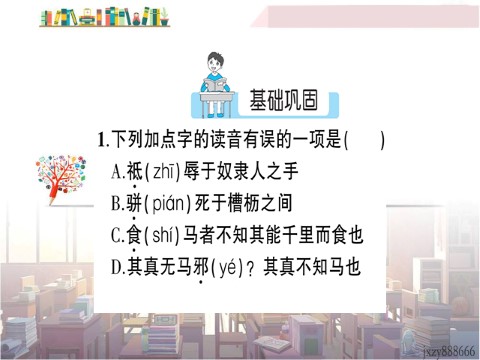 基础巩固

1.下列加点字的读音有误的一项是(　　)

A.祇(zhī)辱于奴隶人之手

B.骈(pián)死于槽枥之间

C.食(shí)马者不知其能千里而食也

D.其真无马邪(yé)？其真不知马也

jxzy888666